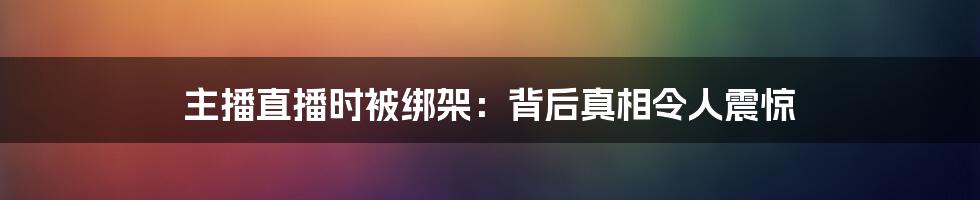 主播直播时被绑架：背后真相令人震惊